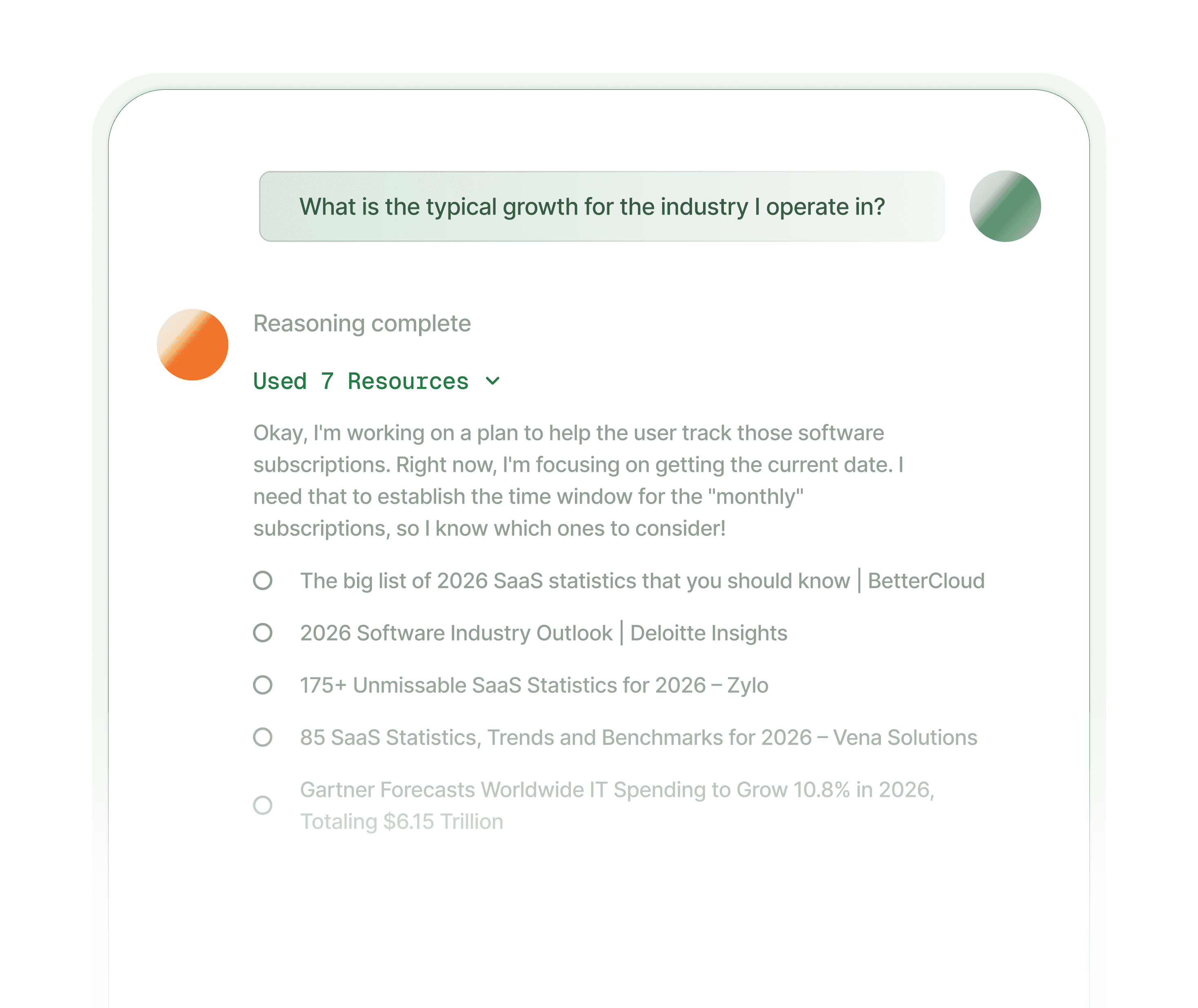 What is the typical growth for the industry I operate in?

Reasoning complete

Used 7 Resources

Okay, I'm working on a plan to help the user track those software subscriptions. Right now, I'm focusing on getting the current date. I need that to establish the time window for the "monthly" subscriptions, so I know which ones to consider!

The big list of 2026 SaaS statistics that you should know | BetterCloud

2026 Software Industry Outlook | Deloitte Insights

175+ Unmissable SaaS Statistics for 2026 – Zylo

85 SaaS Statistics, Trends and Benchmarks for 2026 – Vena Solutions

Gartner Forecasts Worldwide IT Spending to Grow 10.8% in 2026, Totaling $6.15 Trillion